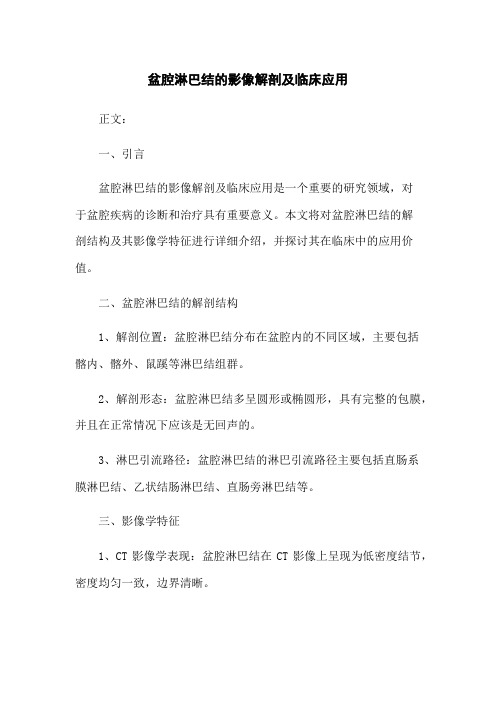 盆腔淋巴结的影像解剖及临床应用

正文：

一、引言

盆腔淋巴结的影像解剖及临床应用是一个重要的研究领域，对于盆腔疾病的诊断和治疗具有重要意义。本文将对盆腔淋巴结的解剖结构及其影像学特征进行详细介绍，并探讨其在临床中的应用价值。

二、盆腔淋巴结的解剖结构

1、解剖位置：盆腔淋巴结分布在盆腔内的不同区域，主要包括髂内、髂外、鼠蹊等淋巴结组群。

2、解剖形态：盆腔淋巴结多呈圆形或椭圆形，具有完整的包膜，并且在正常情况下应该是无回声的。

3、淋巴引流路径：盆腔淋巴结的淋巴引流路径主要包括直肠系膜淋巴结、乙状结肠淋巴结、直肠旁淋巴结等。

三、影像学特征

1、CT 影像学表现：盆腔淋巴结在 CT 影像上呈现为低密度结节，密度均匀一致，边界清晰。